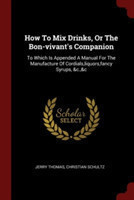 How To Mix Drinks, Or The Bon-vivant's Companion

To Which Is Appended A Manual For The Manufacture Of Cordials,liquors,fancy Syrups, &c.,&c

Scholar SELECT

JERRY THOMAS, CHRISTIAN SCHULTZ